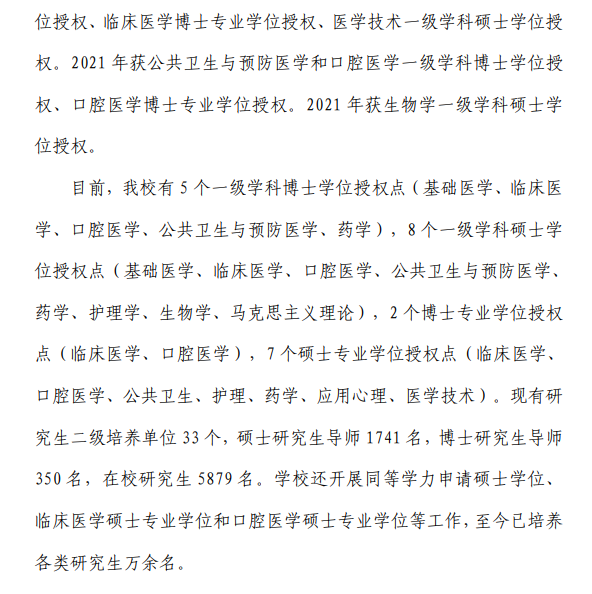 位授权、临床医学博士专业学位授权、医学技术一级学科硕士学位授权。2021 年获公共卫生与预防医学和口腔医学一级学科博士学位授权、口腔医学博士专业学位授权。2021 年获生物学一级学科硕士学位授权。

目前，我校有 5 个一级学科博士学位授权点（基础医学、临床医学、口腔医学、公共卫生与预防医学、药学），8 个一级学科硕士学位授权点（基础医学、临床医学、口腔医学、公共卫生与预防医学、药学、护理学、生物学、马克思主义理论），2 个博士专业学位授权点（临床医学、口腔医学），7 个硕士专业学位授权点（临床医学、口腔医学、公共卫生、护理、药学、应用心理、医学技术）。现有研究生二级培养单位 33 个，硕士研究生导师 1741 名，博士研究生导师 350 名，在校研究生 5879 名。学校还开展同等学力申请硕士学位、临床医学硕士专业学位和口腔医学硕士专业学位等工作，至今已培养各类研究生万余名。